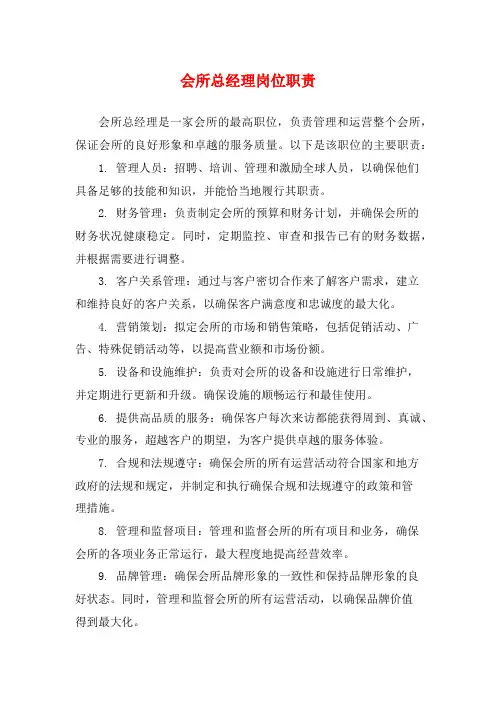 会所总经理岗位职责

会所总经理是一家会所的最高职位，负责管理和运营整个会所，保证会所的良好形象和卓越的服务质量。以下是该职位的主要职责：

1. 管理人员：招聘、培训、管理和激励全球人员，以确保他们具备足够的技能和知识，并能恰当地履行其职责。

2. 财务管理：负责制定会所的预算和财务计划，并确保会所的财务状况健康稳定。同时，定期监控、审查和报告已有的财务数据，并根据需要进行调整。

3. 客户关系管理：通过与客户密切合作来了解客户需求，建立和维持良好的客户关系，以确保客户满意度和忠诚度的最大化。

4. 营销策划：拟定会所的市场和销售策略，包括促销活动、广告、特殊促销活动等，以提高营业额和市场份额。

5. 设备和设施维护：负责对会所的设备和设施进行日常维护，并定期进行更新和升级。确保设施的顺畅运行和最佳使用。

6. 提供高品质的服务：确保客户每次来访都能获得周到、真诚、专业的服务，超越客户的期望，为客户提供卓越的服务体验。

7. 合规和法规遵守：确保会所的所有运营活动符合国家和地方政府的法规和规定，并制定和执行确保合规和法规遵守的政策和管理措施。

8. 管理和监督项目：管理和监督会所的所有项目和业务，确保会所的各项业务正常运行，最大程度地提高经营效率。

9. 品牌管理：确保会所品牌形象的一致性和保持品牌形象的良好状态。同时，管理和监督会所的所有运营活动，以确保品牌价值得到最大化。